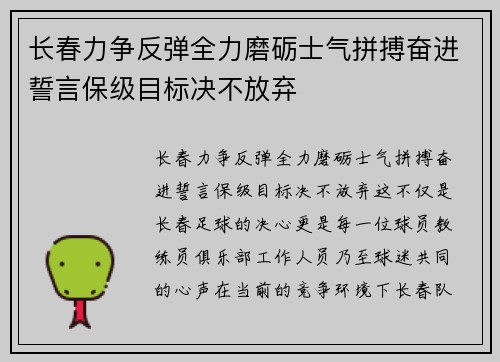 长春力争反弹全力磨砺士气拼搏奋进誓言保级目标决不放弃

长春力争反弹全力磨砺士气拼搏奋进誓言保级目标决不放弃这不仅是长春足球的决心更是每一位球员教练员俱乐部工作人员乃至球迷共同的心声在当前的竞争环境下长春队